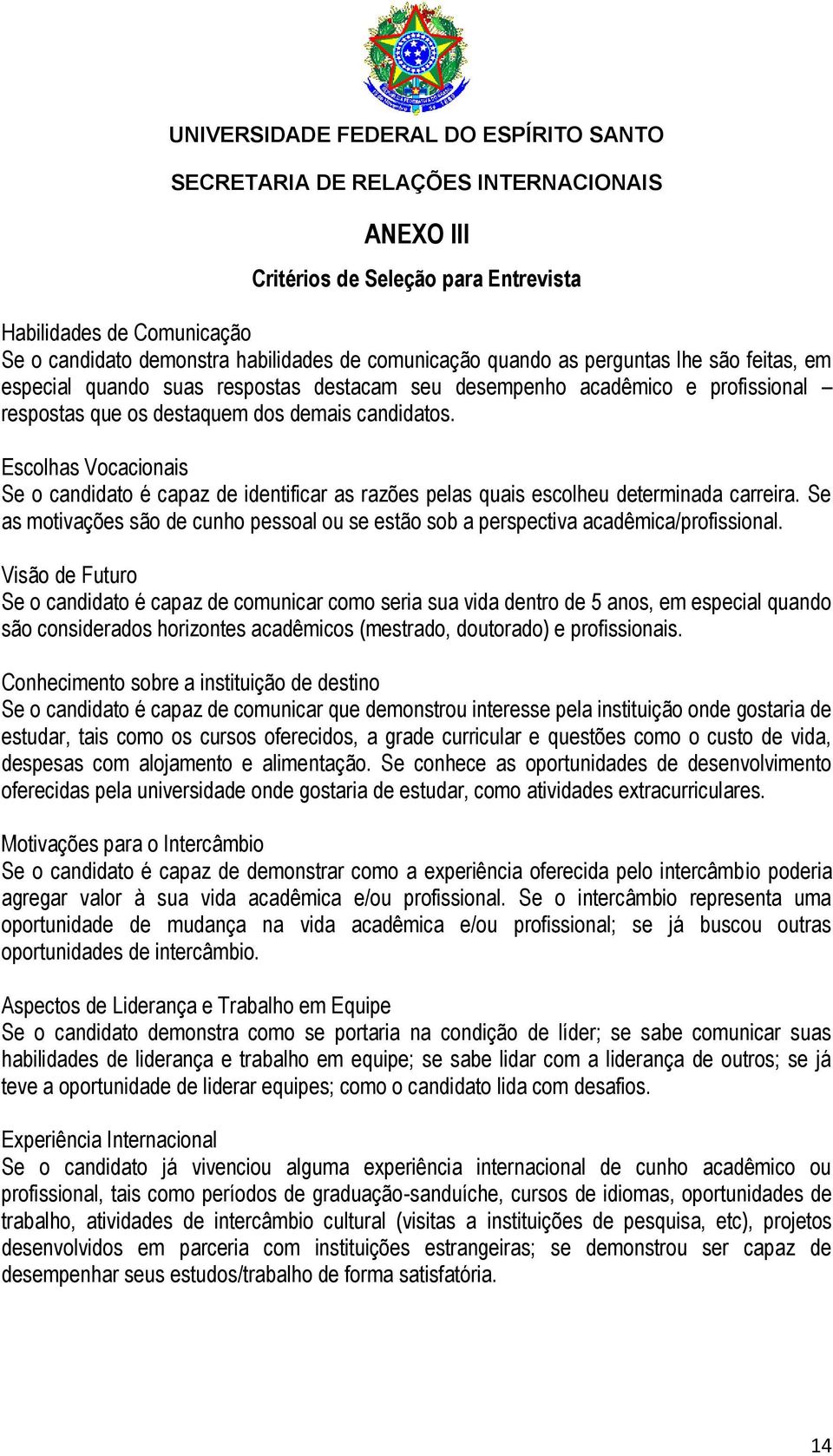 UNIVERSIDADE FEDERAL DO ESPÍRITO SANTO

SECRETARIA DE RELAÇÕES INTERNACIONAIS

ANEXO III

Critérios de Seleção para Entrevista

Habilidades de Comunicação
Se o candidato demonstra habilidades de comunicação quando as perguntas lhe são feitas, em especial quando suas respostas destacam seu desempenho acadêmico e profissional – respostas que os destaquem dos demais candidatos.

Escolhas Vocacionais
Se o candidato é capaz de identificar as razões pelas quais escolheu determinada carreira. Se as motivações são de cunho pessoal ou se estão sob a perspectiva acadêmica/profissional.

Visão de Futuro
Se o candidato é capaz de comunicar como seria sua vida dentro de 5 anos, em especial quando são considerados horizontes acadêmicos (mestrado, doutorado) e profissionais.

Conhecimento sobre a instituição de destino
Se o candidato é capaz de comunicar que demonstrou interesse pela instituição onde gostaria de estudar, tais como os cursos oferecidos, a grade curricular e questões como o custo de vida, despesas com alojamento e alimentação. Se conhece as oportunidades de desenvolvimento oferecidas pela universidade onde gostaria de estudar, como atividades extracurriculares.

Motivações para o Intercâmbio
Se o candidato é capaz de demonstrar como a experiência oferecida pelo intercâmbio poderia agregar valor à sua vida acadêmica e/ou profissional. Se o intercâmbio representa uma oportunidade de mudança na vida acadêmica e/ou profissional; se já buscou outras oportunidades de intercâmbio.

Aspectos de Liderança e Trabalho em Equipe
Se o candidato demonstra como se portaria na condição de líder; se sabe comunicar suas habilidades de liderança e trabalho em equipe; se sabe lidar com a liderança de outros; se já teve a oportunidade de liderar equipes; como o candidato lida com desafios.

Experiência Internacional
Se o candidato já vivenciou alguma experiência internacional de cunho acadêmico ou profissional, tais como períodos de graduação-sanduíche, cursos de idiomas, oportunidades de trabalho, atividades de intercâmbio cultural (visitas a instituições de pesquisa, etc), projetos desenvolvidos em parceria com instituições estrangeiras; se demonstrou ser capaz de desempenhar seus estudos/trabalho de forma satisfatória.

14